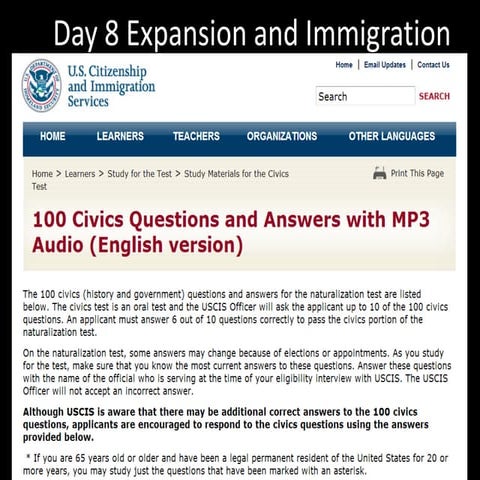 Day 8 Expansion and Immigration

U.S. DEPARTMENT OF HOMELAND SECURITY

U.S. Citizenship and Immigration Services

Home | Email Updates | Contact Us

Search SEARCH

HOME LEARNERS TEACHERS ORGANIZATIONS OTHER LANGUAGES

Home > Learners > Study for the Test > Study Materials for the Civics Test

Print This Page

100 Civics Questions and Answers with MP3 Audio (English version)

The 100 civics (history and government) questions and answers for the naturalization test are listed below. The civics test is an oral test and the USCIS Officer will ask the applicant up to 10 of the 100 civics questions. An applicant must answer 6 out of 10 questions correctly to pass the civics portion of the naturalization test.

On the naturalization test, some answers may change because of elections or appointments. As you study for the test, make sure that you know the most current answers to these questions. Answer these questions with the name of the official who is serving at the time of your eligibility interview with USCIS. The USCIS Officer will not accept an incorrect answer.

Although USCIS is aware that there may be additional correct answers to the 100 civics questions, applicants are encouraged to respond to the civics questions using the answers provided below.

* If you are 65 years old or older and have been a legal permanent resident of the United States for 20 or more years, you may study just the questions that have been marked with an asterisk.